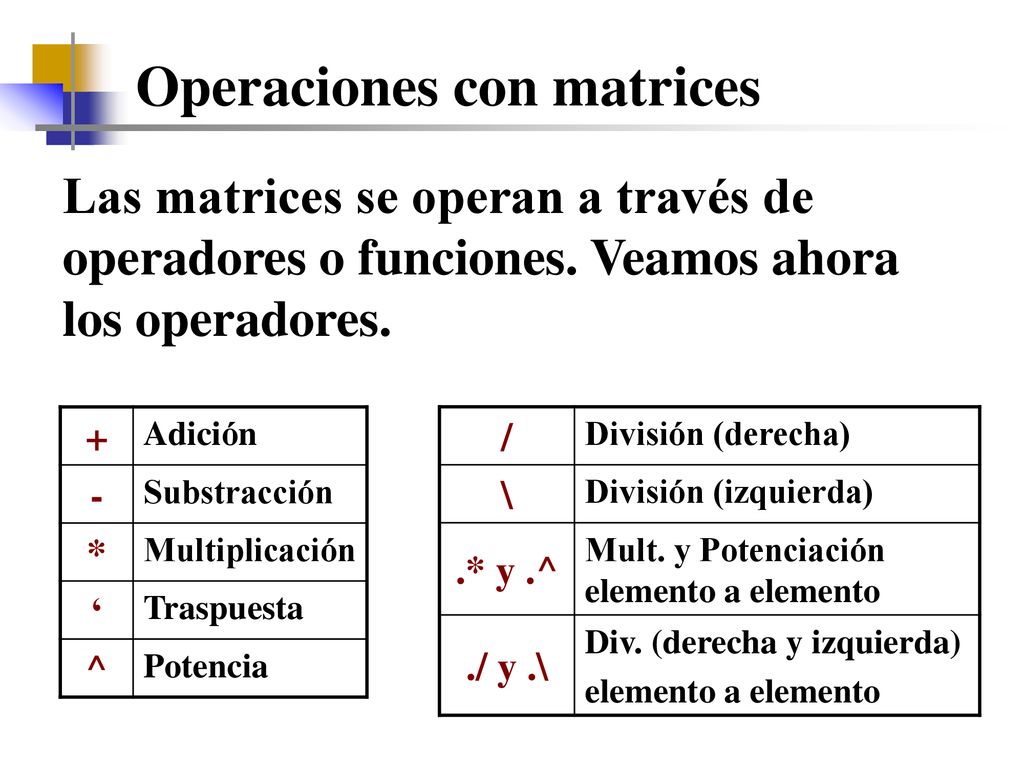 Operaciones con matrices

Las matrices se operan a través de operadores o funciones. Veamos ahora los operadores.

| + | Adición |
|---|---|
| - | Substracción |
| * | Multiplicación |
| ‘ | Traspuesta |
| ^ | Potencia |

| / | División (derecha) |
|---|---|
| \ | División (izquierda) |
| .* y .^ | Mult. y Potenciación elemento a elemento |
| ./ y .\ | Div. (derecha y izquierda) elemento a elemento |